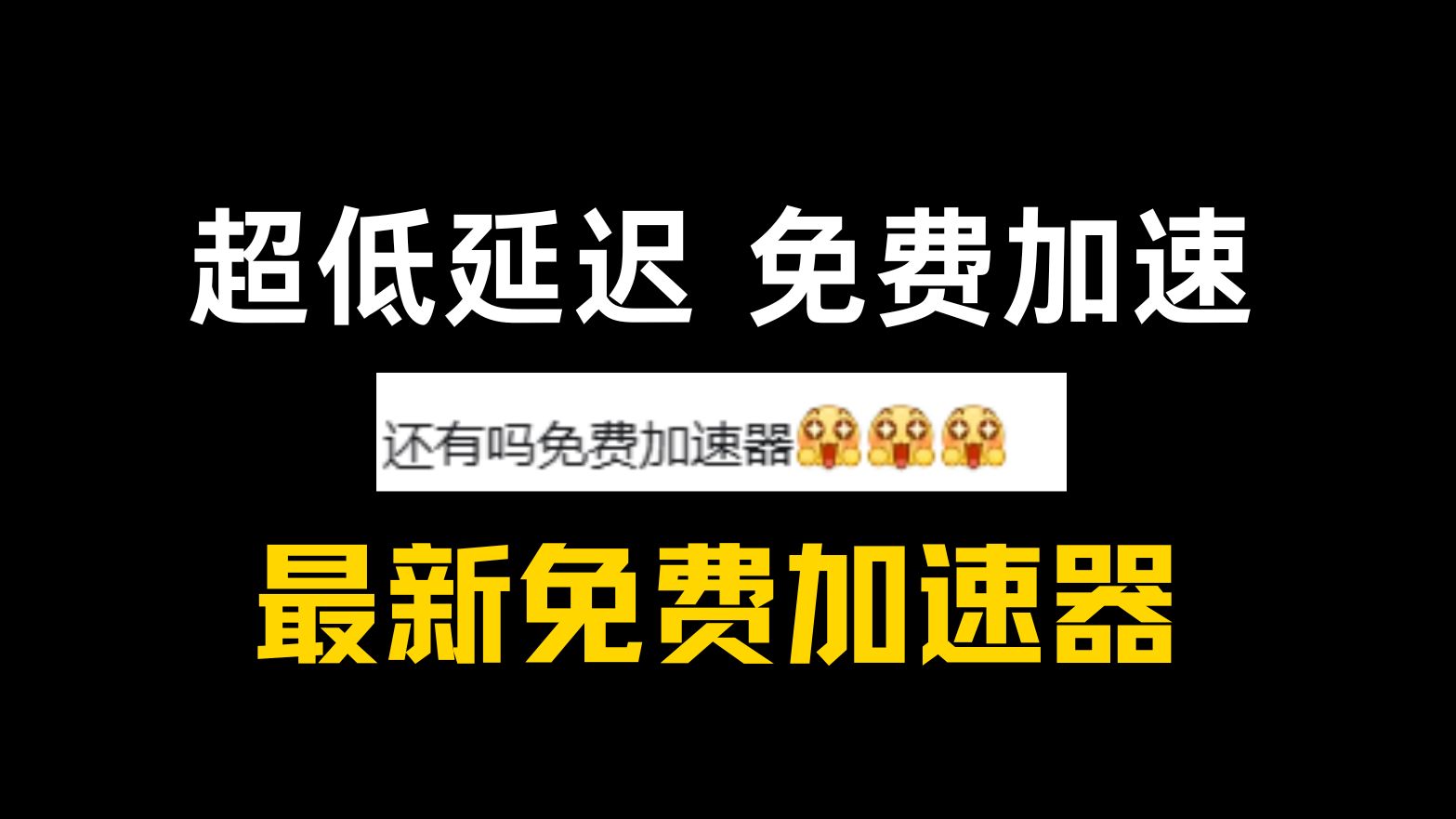 超低延迟 免费加速

还有吗免费加速器

最新免费加速器